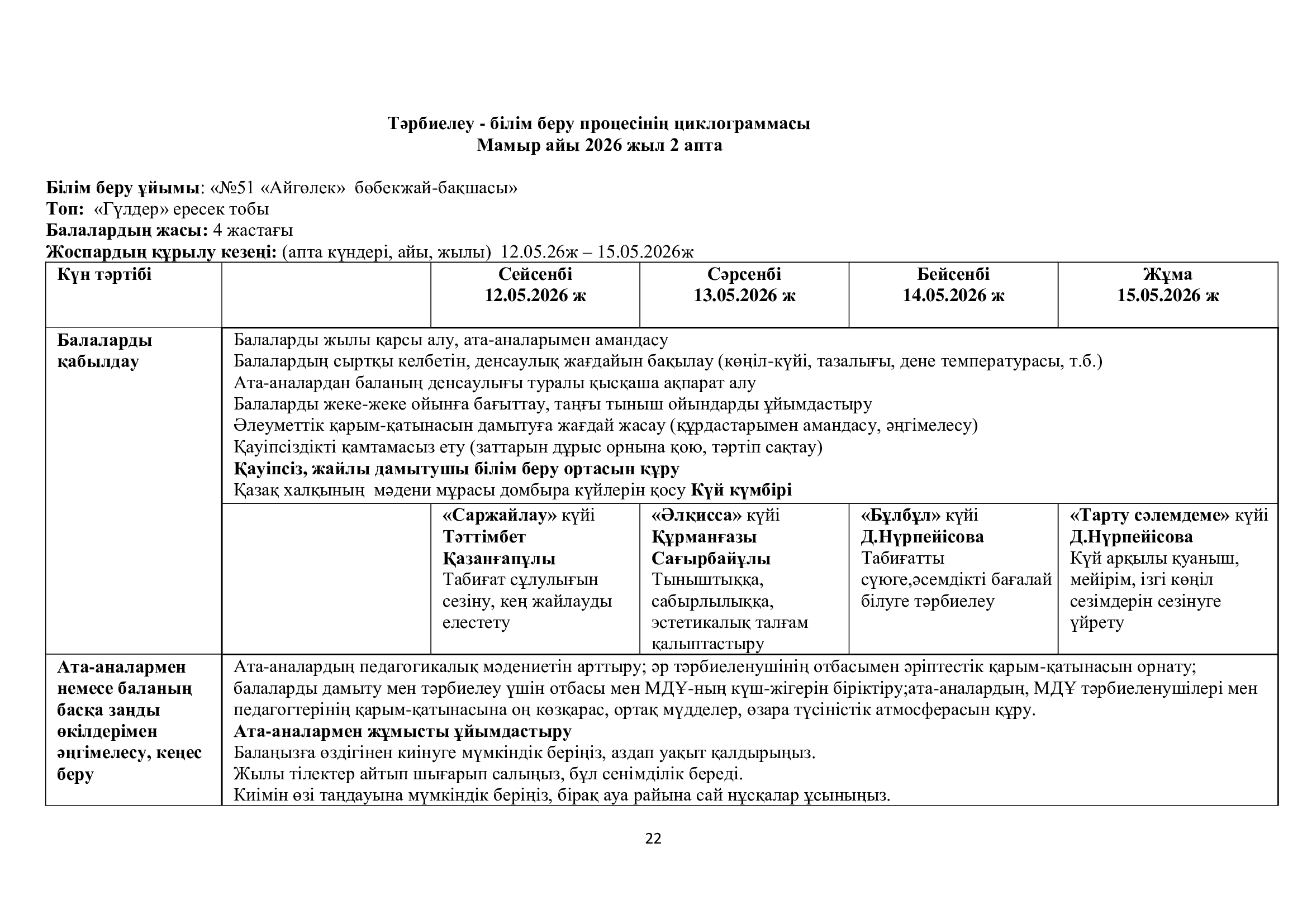 Тәрбиелеу - білім беру процесінің циклограммасы
Мамыр айы 2026 жыл 2 апта

Білім беру ұйымы: «№51 «Айгөлек» бөбекжай-бақшасы»
Топ: «Гүлдер» ересек тобы
Балалардың жасы: 4 жастағы
Жоспардың құрылу кезеңі: (апта күндері, айы, жылы) 12.05.26ж – 15.05.2026ж

| Күн тәртібі | | Сейсенбі 12.05.2026 ж | Сәрсенбі 13.05.2026 ж | Бейсенбі 14.05.2026 ж | Жұма 15.05.2026 ж |
|---|---|---|---|---|---|
| Балаларды қабылдау | Балаларды жылы қарсы алу, ата-аналарымен амандасу Балалардың сыртқы келбетін, денсаулық жағдайын бақылау (көңіл-күйі, тазалығы, дене температурасы, т.б.) Ата-аналардан баланың денсаулығы туралы қысқаша ақпарат алу Балаларды жеке-жеке ойынға бағыттау, таңғы тыныш ойындарды ұйымдастыру Әлеуметтік қарым-қатынасын дамытуға жағдай жасау (құрдастарымен амандасу, әңгімелесу) Қауіпсіздікті қамтамасыз ету (заттарын дұрыс орнына қою, тәртіп сақтау) Қауіпсіз, жайлы дамытушы білім беру ортасын құру Қазақ халқының мәдени мұрасы домбыра күйлерін қосу Күй күмбірі | | | | |
| | | «Саржайлау» күйі Тәттімбет Қазанғапұлы Табиғат сұлулығын сезіну, кең жайлауды елестету | «Әлқисса» күйі Құрманғазы Сағырбайұлы Тыныштыққа, сабырлылыққа, эстетикалық талғам қалыптастыру | «Бұлбұл» күйі Д.Нұрпейісова Табиғатты сүюге,әсемдікті бағалай білуге тәрбиелеу | «Тарту сәлемдеме» күйі Д.Нұрпейісова Күй арқылы қуаныш, мейірім, ізгі көңіл сезімдерін сезінуге үйрету |
| Ата-аналармен немесе баланың басқа заңды өкілдерімен әңгімелесу, кеңес беру | Ата-аналардың педагогикалық мәдениетін арттыру; әр тәрбиеленушінің отбасымен әріптестік қарым-қатынасын орнату; балаларды дамыту мен тәрбиелеу үшін отбасы мен МДҰ-ның күш-жігерін біріктіру;ата-аналардың, МДҰ тәрбиеленушілері мен педагогтерінің қарым-қатынасына оң көзқарас, ортақ мүдделер, өзара түсіністік атмосферасын құру. Ата-аналармен жұмысты ұйымдастыру Балаңызға өздігінен киінуге мүмкіндік беріңіз, аздап уақыт қалдырыңыз. Жылы тілектер айтып шығарып салыңыз, бұл сенімділік береді. Киімін өзі таңдауына мүмкіндік беріңіз, бірақ ауа райына сай нұсқалар ұсыныңыз. | | | | |

22